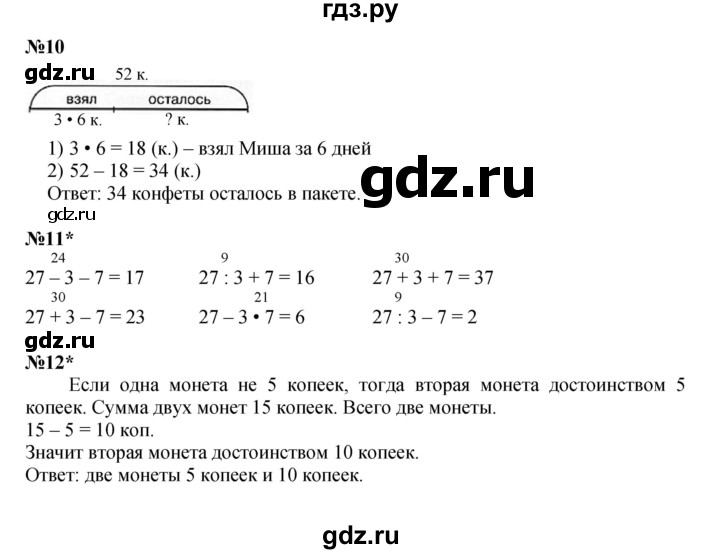 гдз.ру

№10

gdz.ru 52 к.

взял осталось

3 • 6 к. ? к.

1) 3 • 6 = 18 (к.) – взял Миша за 6 дней
2) 52 – 18 = 34 (к.)
Ответ: 34 конфеты осталось в пакете.

gdz.ru

gdz.ru

№11*

24
27 – 3 – 7 = 17

9
27 : 3 + 7 = 16

30
27 + 3 + 7 = 37

30
27 + 3 – 7 = 23

21
27 – 3 • 7 = 6

9
27 : 3 – 7 = 2

gdz.ru

№12*

Если одна монета не 5 копеек, тогда вторая монета достоинством 5 копеек. Сумма двух монет 15 копеек. Всего две монеты.
15 – 5 = 10 коп.
Значит вторая монета достоинством 10 копеек.
Ответ: две монеты 5 копеек и 10 копеек.

gdz.ru